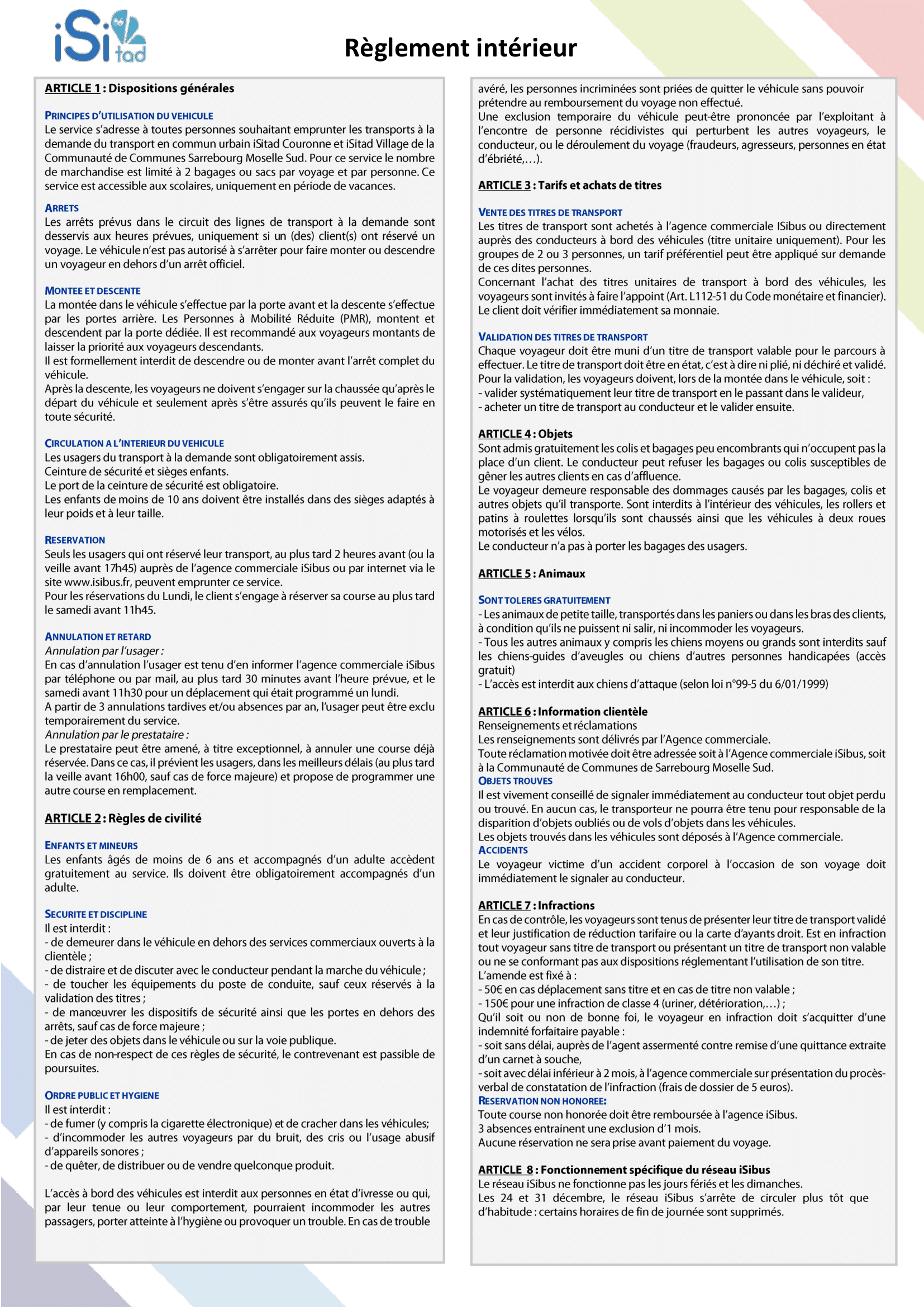 iSi tad

Règlement intérieur

ARTICLE 1 : Dispositions générales

PRINCIPES D'UTILISATION DU VEHICULE
Le service s'adresse à toutes personnes souhaitant emprunter les transports à la demande du transport en commun urbain iSitad Couronne et iSitad Village de la Communauté de Communes Sarrebourg Moselle Sud. Pour ce service le nombre de marchandise est limité à 2 bagages ou sacs par voyage et par personne. Ce service est accessible aux scolaires, uniquement en période de vacances.

ARRETS
Les arrêts prévus dans le circuit des lignes de transport à la demande sont desservis aux heures prévues, uniquement si un (des) client(s) ont réservé un voyage. Le véhicule n'est pas autorisé à s'arrêter pour faire monter ou descendre un voyageur en dehors d'un arrêt officiel.

MONTEE ET DESCENTE
La montée dans le véhicule s'effectue par la porte avant et la descente s'effectue par les portes arrière. Les Personnes à Mobilité Réduite (PMR), montent et descendent par la porte dédiée. Il est recommandé aux voyageurs montants de laisser la priorité aux voyageurs descendants.
Il est formellement interdit de descendre ou de monter avant l'arrêt complet du véhicule.
Après la descente, les voyageurs ne doivent s'engager sur la chaussée qu'après le départ du véhicule et seulement après s'être assurés qu'ils peuvent le faire en toute sécurité.

CIRCULATION A L'INTERIEUR DU VEHICULE
Les usagers du transport à la demande sont obligatoirement assis.
Ceinture de sécurité et sièges enfants.
Le port de la ceinture de sécurité est obligatoire.
Les enfants de moins de 10 ans doivent être installés dans des sièges adaptés à leur poids et à leur taille.

RESERVATION
Seuls les usagers qui ont réservé leur transport, au plus tard 2 heures avant (ou la veille avant 17h45) auprès de l'agence commerciale iSibus ou par internet via le site www.isibus.fr, peuvent emprunter ce service.
Pour les réservations du Lundi, le client s'engage à réserver sa course au plus tard le samedi avant 11h45.

ANNULATION ET RETARD
Annulation par l'usager :
En cas d'annulation l'usager est tenu d'en informer l'agence commerciale iSibus par téléphone ou par mail, au plus tard 30 minutes avant l'heure prévue, et le samedi avant 11h30 pour un déplacement qui était programmé un lundi.
A partir de 3 annulations tardives et/ou absences par an, l'usager peut être exclu temporairement du service.
Annulation par le prestataire :
Le prestataire peut être amené, à titre exceptionnel, à annuler une course déjà réservée. Dans ce cas, il prévient les usagers, dans les meilleurs délais (au plus tard la veille avant 16h00, sauf cas de force majeure) et propose de programmer une autre course en remplacement.

ARTICLE 2 : Règles de civilité

ENFANTS ET MINEURS
Les enfants âgés de moins de 6 ans et accompagnés d'un adulte accèdent gratuitement au service. Ils doivent être obligatoirement accompagnés d'un adulte.

SECURITE ET DISCIPLINE
Il est interdit :
- de demeurer dans le véhicule en dehors des services commerciaux ouverts à la clientèle ;
- de distraire et de discuter avec le conducteur pendant la marche du véhicule ;
- de toucher les équipements du poste de conduite, sauf ceux réservés à la validation des titres ;
- de manœuvrer les dispositifs de sécurité ainsi que les portes en dehors des arrêts, sauf cas de force majeure ;
- de jeter des objets dans le véhicule ou sur la voie publique.
En cas de non-respect de ces règles de sécurité, le contrevenant est passible de poursuites.

ORDRE PUBLIC ET HYGIENE
Il est interdit :
- de fumer (y compris la cigarette électronique) et de cracher dans les véhicules;
- d'incommoder les autres voyageurs par du bruit, des cris ou l'usage abusif d'appareils sonores ;
- de quêter, de distribuer ou de vendre quelconque produit.

L'accès à bord des véhicules est interdit aux personnes en état d'ivresse ou qui, par leur tenue ou leur comportement, pourraient incommoder les autres passagers, porter atteinte à l'hygiène ou provoquer un trouble. En cas de trouble avéré, les personnes incriminées sont priées de quitter le véhicule sans pouvoir prétendre au remboursement du voyage non effectué.
Une exclusion temporaire du véhicule peut-être prononcée par l'exploitant à l'encontre de personne récidivistes qui perturbent les autres voyageurs, le conducteur, ou le déroulement du voyage (fraudeurs, agresseurs, personnes en état d'ébriété,…).

ARTICLE 3 : Tarifs et achats de titres

VENTE DES TITRES DE TRANSPORT
Les titres de transport sont achetés à l'agence commerciale ISibus ou directement auprès des conducteurs à bord des véhicules (titre unitaire uniquement). Pour les groupes de 2 ou 3 personnes, un tarif préférentiel peut être appliqué sur demande de ces dites personnes.
Concernant l'achat des titres unitaires de transport à bord des véhicules, les voyageurs sont invités à faire l'appoint (Art. L112-51 du Code monétaire et financier). Le client doit vérifier immédiatement sa monnaie.

VALIDATION DES TITRES DE TRANSPORT
Chaque voyageur doit être muni d'un titre de transport valable pour le parcours à effectuer. Le titre de transport doit être en état, c'est à dire ni plié, ni déchiré et validé.
Pour la validation, les voyageurs doivent, lors de la montée dans le véhicule, soit :
- valider systématiquement leur titre de transport en le passant dans le valideur,
- acheter un titre de transport au conducteur et le valider ensuite.

ARTICLE 4 : Objets
Sont admis gratuitement les colis et bagages peu encombrants qui n'occupent pas la place d'un client. Le conducteur peut refuser les bagages ou colis susceptibles de gêner les autres clients en cas d'affluence.
Le voyageur demeure responsable des dommages causés par les bagages, colis et autres objets qu'il transporte. Sont interdits à l'intérieur des véhicules, les rollers et patins à roulettes lorsqu'ils sont chaussés ainsi que les véhicules à deux roues motorisés et les vélos.
Le conducteur n'a pas à porter les bagages des usagers.

ARTICLE 5 : Animaux

SONT TOLERES GRATUITEMENT
- Les animaux de petite taille, transportés dans les paniers ou dans les bras des clients, à condition qu'ils ne puissent ni salir, ni incommoder les voyageurs.
- Tous les autres animaux y compris les chiens moyens ou grands sont interdits sauf les chiens-guides d'aveugles ou chiens d'autres personnes handicapées (accès gratuit)
- L'accès est interdit aux chiens d'attaque (selon loi n°99-5 du 6/01/1999)

ARTICLE 6 : Information clientèle
Renseignements et réclamations
Les renseignements sont délivrés par l'Agence commerciale.
Toute réclamation motivée doit être adressée soit à l'Agence commerciale iSibus, soit à la Communauté de Communes de Sarrebourg Moselle Sud.
OBJETS TROUVES
Il est vivement conseillé de signaler immédiatement au conducteur tout objet perdu ou trouvé. En aucun cas, le transporteur ne pourra être tenu pour responsable de la disparition d'objets oubliés ou de vols d'objets dans les véhicules.
Les objets trouvés dans les véhicules sont déposés à l'Agence commerciale.
ACCIDENTS
Le voyageur victime d'un accident corporel à l'occasion de son voyage doit immédiatement le signaler au conducteur.

ARTICLE 7 : Infractions
En cas de contrôle, les voyageurs sont tenus de présenter leur titre de transport validé et leur justification de réduction tarifaire ou la carte d'ayants droit. Est en infraction tout voyageur sans titre de transport ou présentant un titre de transport non valable ou ne se conformant pas aux dispositions réglementant l'utilisation de son titre.
L'amende est fixé à :
- 50€ en cas déplacement sans titre et en cas de titre non valable ;
- 150€ pour une infraction de classe 4 (uriner, détérioration,…) ;
Qu'il soit ou non de bonne foi, le voyageur en infraction doit s'acquitter d'une indemnité forfaitaire payable :
- soit sans délai, auprès de l'agent assermenté contre remise d'une quittance extraite d'un carnet à souche,
- soit avec délai inférieur à 2 mois, à l'agence commerciale sur présentation du procès-verbal de constatation de l'infraction (frais de dossier de 5 euros).
RESERVATION NON HONOREE:
Toute course non honorée doit être remboursée à l'agence iSibus.
3 absences entrainent une exclusion d'1 mois.
Aucune réservation ne sera prise avant paiement du voyage.

ARTICLE 8 : Fonctionnement spécifique du réseau iSibus
Le réseau iSibus ne fonctionne pas les jours fériés et les dimanches.
Les 24 et 31 décembre, le réseau iSibus s'arrête de circuler plus tôt que d'habitude : certains horaires de fin de journée sont supprimés.